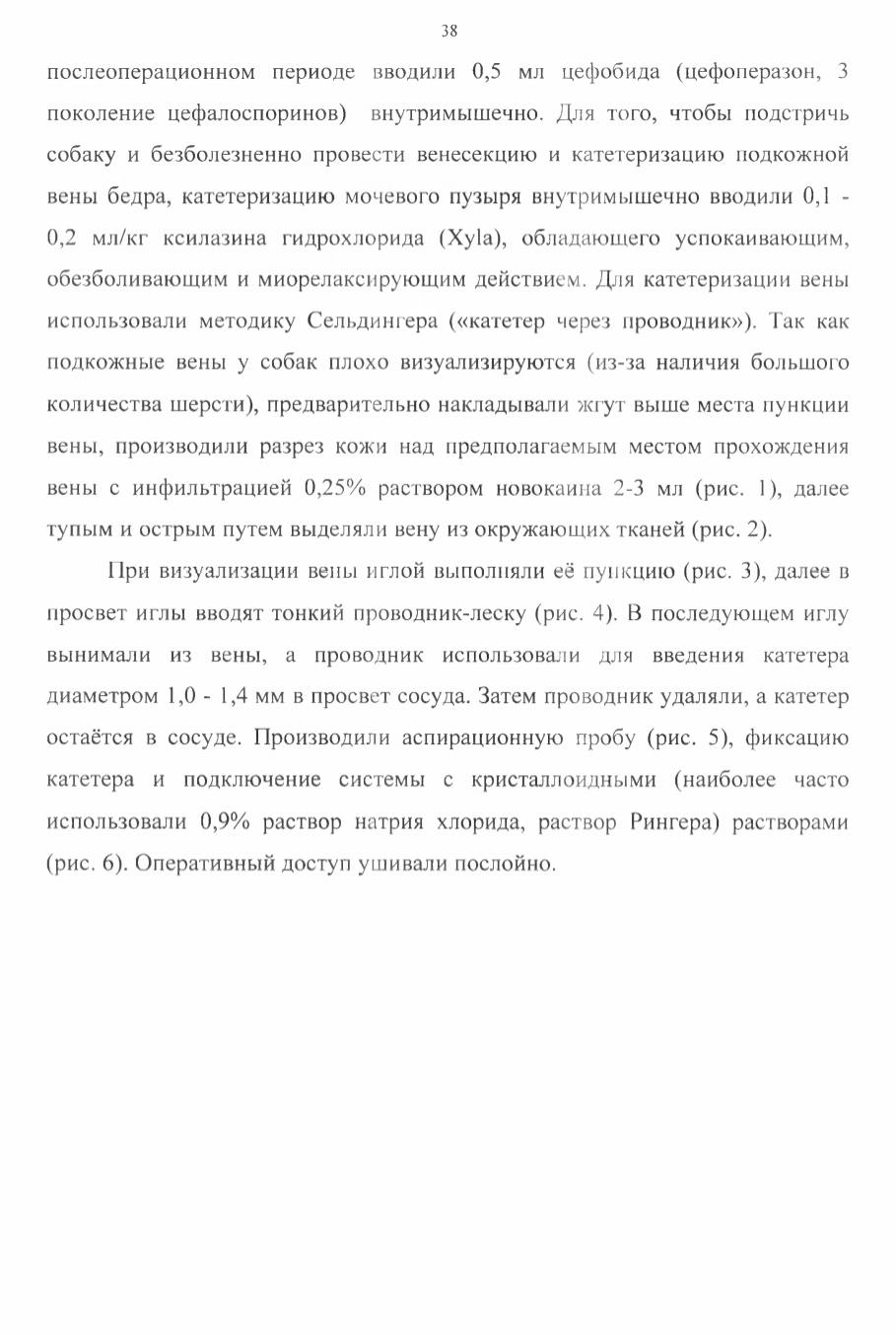 38

послеоперационном периоде вводили 0,5 мл цефобида (цефоперазон, 3 поколение цефалоспоринов) внутримышечно. Для того, чтобы подстричь собаку и безболезненно провести венесекцию и катетеризацию подкожной вены бедра, катетеризацию мочевого пузыря внутримышечно вводили 0,1 - 0,2 мл/кг ксилазина гидрохлорида (Xyla), обладающего успокаивающим, обезболивающим и миорелаксирующим действием. Для катетеризации вены использовали методику Сельдингера («катетер через проводник»). Так как подкожные вены у собак плохо визуализируются (из-за наличия большого количества шерсти), предварительно накладывали жгут выше места пункции вены, производили разрез кожи над предполагаемым местом прохождения вены с инфильтрацией 0,25% раствором новокаина 2-3 мл (рис. 1), далее тупым и острым путем выделяли вену из окружающих тканей (рис. 2).

При визуализации вены иглой выполняли её пункцию (рис. 3), далее в просвет иглы вводят тонкий проводник-леску (рис. 4). В последующем иглу вынимали из вены, а проводник использовали для введения катетера диаметром 1,0 - 1,4 мм в просвет сосуда. Затем проводник удаляли, а катетер остаётся в сосуде. Производили аспирационную пробу (рис. 5), фиксацию катетера и подключение системы с кристаллоидными (наиболее часто использовали 0,9% раствор натрия хлорида, раствор Рингера) растворами (рис. 6). Оперативный доступ ушивали послойно.